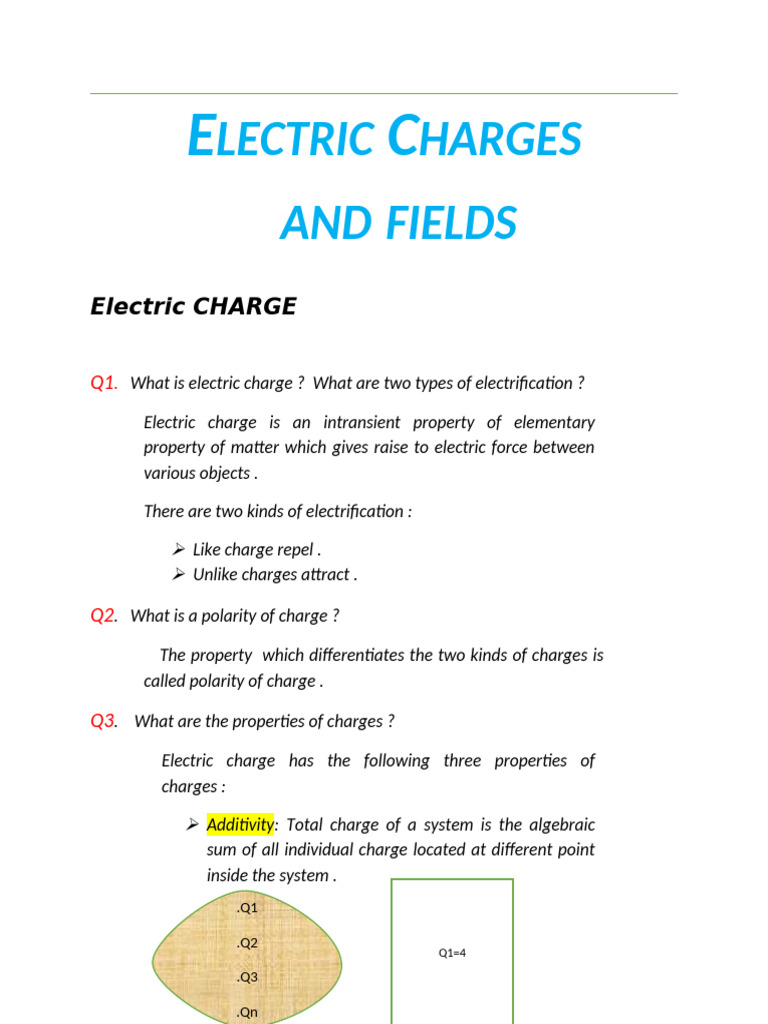 ELECTRIC CHARGES

AND FIELDS

Electric CHARGE

Q1. What is electric charge ? What are two types of electrification ?

Electric charge is an intransient property of elementary property of matter which gives raise to electric force between various objects .

There are two kinds of electrification :

➢ Like charge repel .
➢ Unlike charges attract .

Q2. What is a polarity of charge ?

The property which differentiates the two kinds of charges is called polarity of charge .

Q3. What are the properties of charges ?

Electric charge has the following three properties of charges :

➢ Additivity: Total charge of a system is the algebraic sum of all individual charge located at different point inside the system .

.Q1

.Q2

.Q3

.Qn

Q1=4